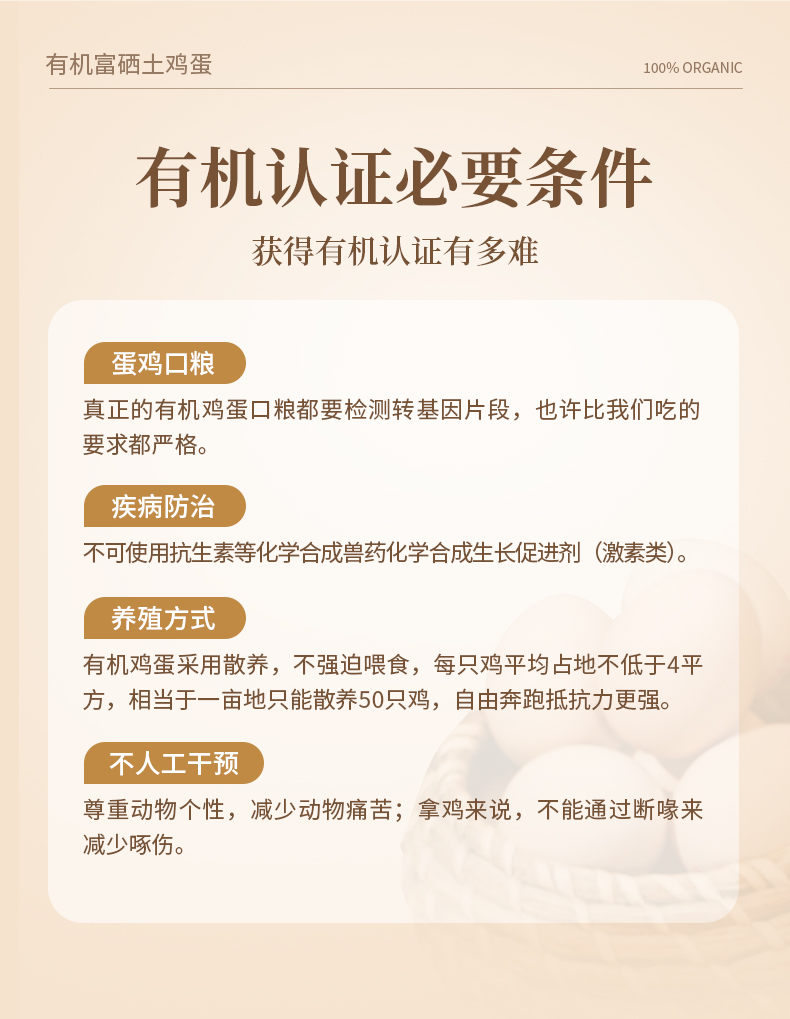 有机富硒土鸡蛋

100% ORGANIC

有机认证必要条件

获得有机认证有多难

蛋鸡口粮

真正的有机鸡蛋口粮都要检测转基因片段，也许比我们吃的要求都严格。

疾病防治

不可使用抗生素等化学合成兽药化学合成生长促进剂（激素类）。

养殖方式

有机鸡蛋采用散养，不强迫喂食，每只鸡平均占地不低于4平方，相当于一亩地只能散养50只鸡，自由奔跑抵抗力更强。

不人工干预

尊重动物个性，减少动物痛苦；拿鸡来说，不能通过断喙来减少啄伤。